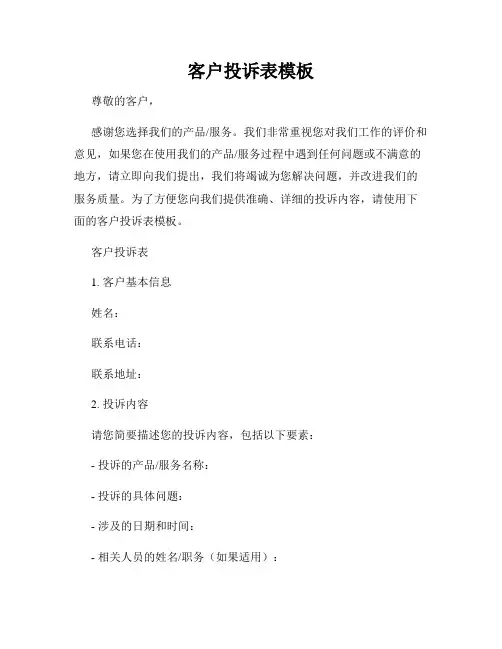 客户投诉表模板

尊敬的客户，

感谢您选择我们的产品/服务。我们非常重视您对我们工作的评价和意见，如果您在使用我们的产品/服务过程中遇到任何问题或不满意的地方，请立即向我们提出，我们将竭诚为您解决问题，并改进我们的服务质量。为了方便您向我们提供准确、详细的投诉内容，请使用下面的客户投诉表模板。

客户投诉表

1. 客户基本信息

姓名：

联系电话：

联系地址：

2. 投诉内容

请您简要描述您的投诉内容，包括以下要素：

- 投诉的产品/服务名称：

- 投诉的具体问题：

- 涉及的日期和时间：

- 相关人员的姓名/职务（如果适用）：